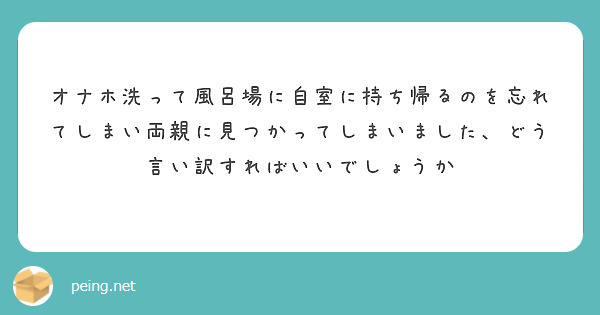 オナホ洗って風呂場に自室に持ち帰るのを忘れてしまい両親に見つかってしまいました、どう言い訳すればいいでしょうか

peing.net